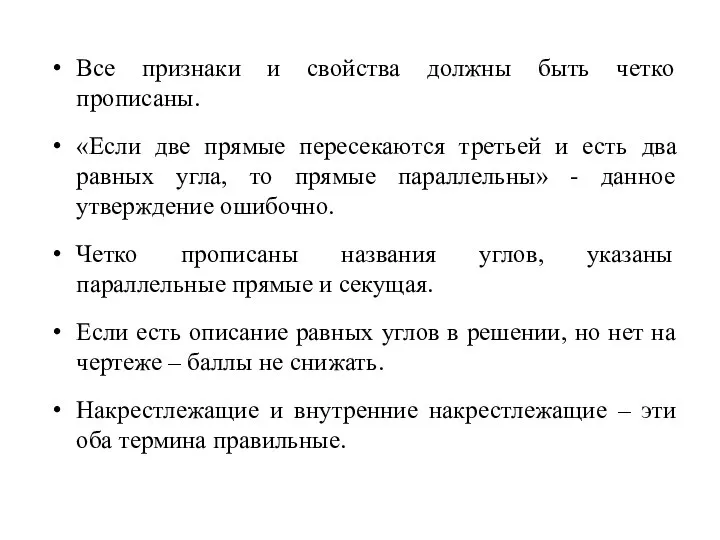 • Все признаки и свойства должны быть четко прописаны.

• «Если две прямые пересекаются третьей и есть два равных угла, то прямые параллельны» - данное утверждение ошибочно.

• Четко прописаны названия углов, указаны параллельные прямые и секущая.

• Если есть описание равных углов в решении, но нет на чертеже – баллы не снижать.

• Накрестлежащие и внутренние накрестлежащие – эти оба термина правильные.